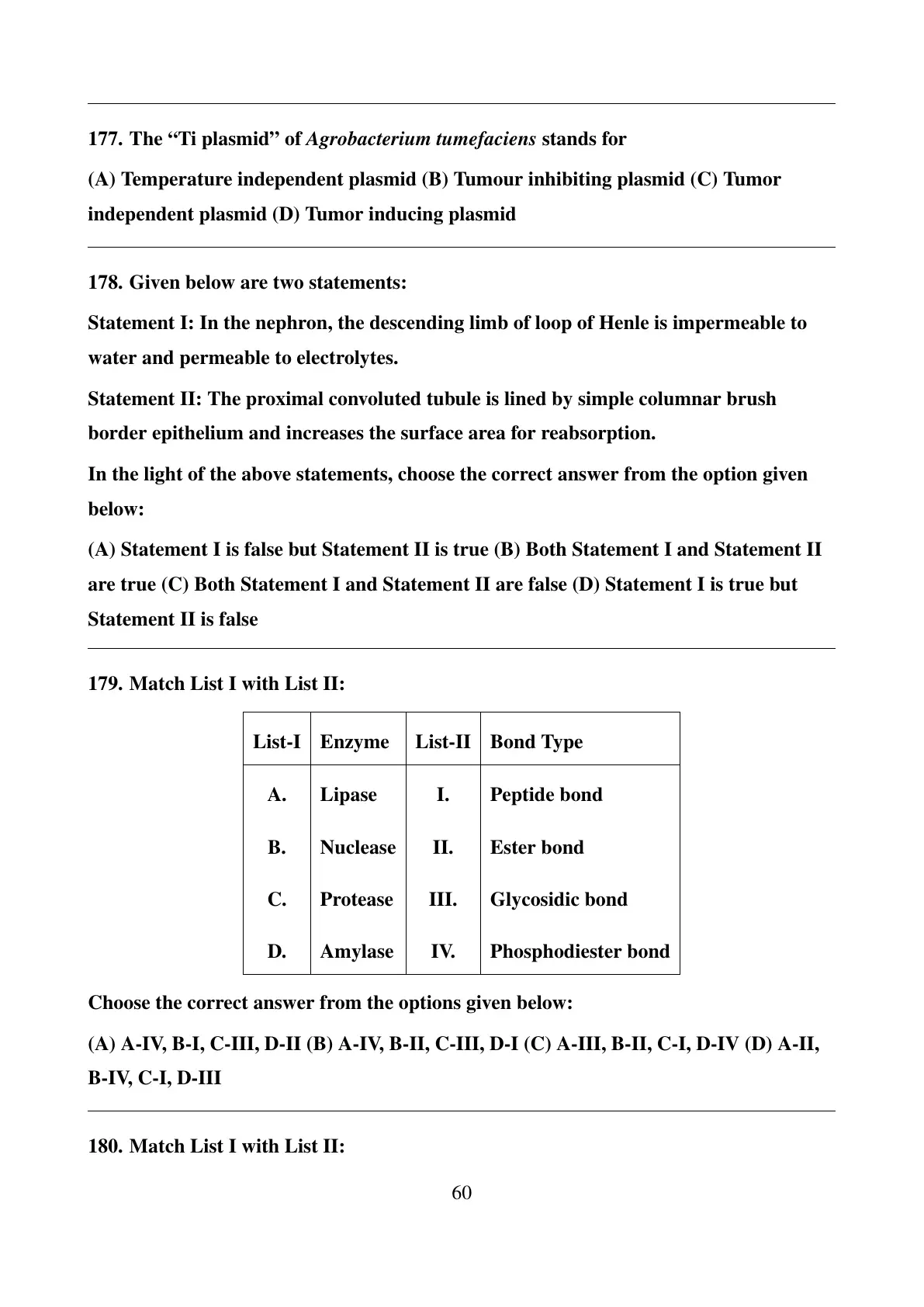 177. The “Ti plasmid” of Agrobacterium tumefaciens stands for

(A) Temperature independent plasmid (B) Tumour inhibiting plasmid (C) Tumor independent plasmid (D) Tumor inducing plasmid

178. Given below are two statements:

Statement I: In the nephron, the descending limb of loop of Henle is impermeable to water and permeable to electrolytes.

Statement II: The proximal convoluted tubule is lined by simple columnar brush border epithelium and increases the surface area for reabsorption.

In the light of the above statements, choose the correct answer from the option given below:

(A) Statement I is false but Statement II is true (B) Both Statement I and Statement II are true (C) Both Statement I and Statement II are false (D) Statement I is true but Statement II is false

179. Match List I with List II:

| List-I | Enzyme | List-II | Bond Type |
|---|---|---|---|
| A. | Lipase | I. | Peptide bond |
| B. | Nuclease | II. | Ester bond |
| C. | Protease | III. | Glycosidic bond |
| D. | Amylase | IV. | Phosphodiester bond |

Choose the correct answer from the options given below:

(A) A-IV, B-I, C-III, D-II (B) A-IV, B-II, C-III, D-I (C) A-III, B-II, C-I, D-IV (D) A-II, B-IV, C-I, D-III

180. Match List I with List II:

60